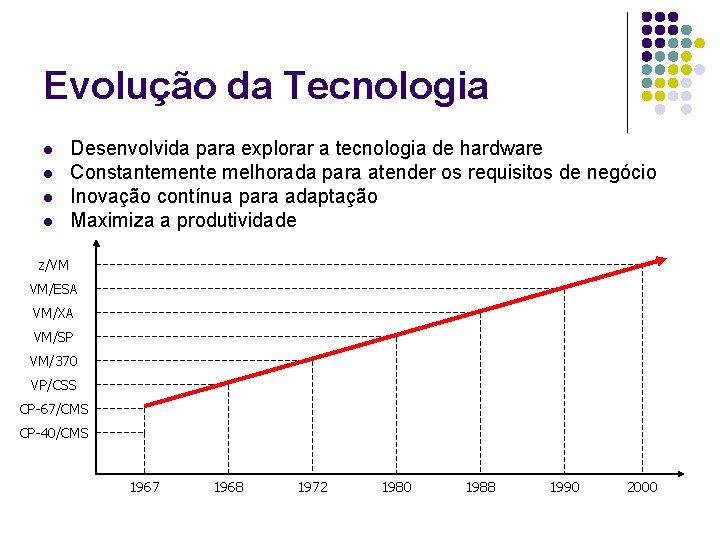 Evolução da Tecnologia

• Desenvolvida para explorar a tecnologia de hardware
• Constantemente melhorada para atender os requisitos de negócio
• Inovação contínua para adaptação
• Maximiza a produtividade

z/VM
VM/ESA
VM/XA
VM/SP
VM/370
VP/CSS
CP-67/CMS
CP-40/CMS

1967
1968
1972
1980
1988
1990
2000